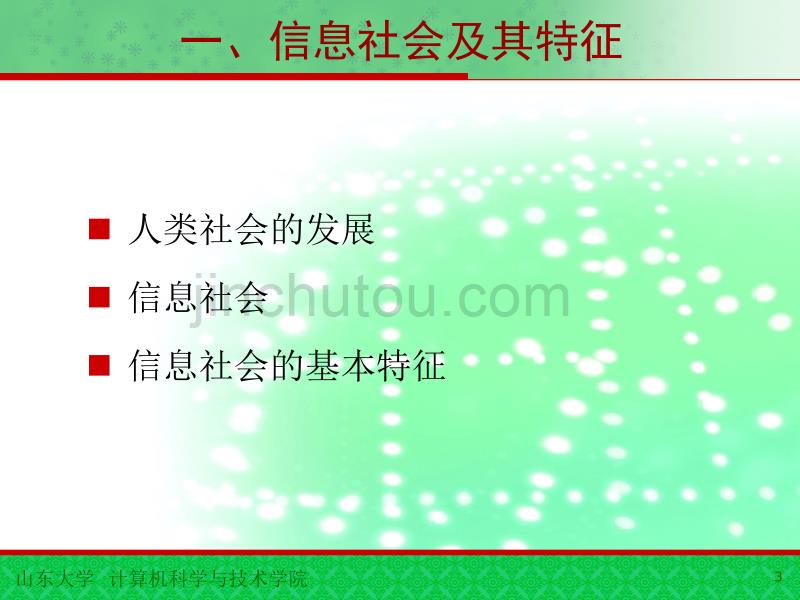 一、信息社会及其特征

■ 人类社会的发展

■ 信息社会

■ 信息社会的基本特征

jinchutou.com

山东大学　计算机科学与技术学院

3